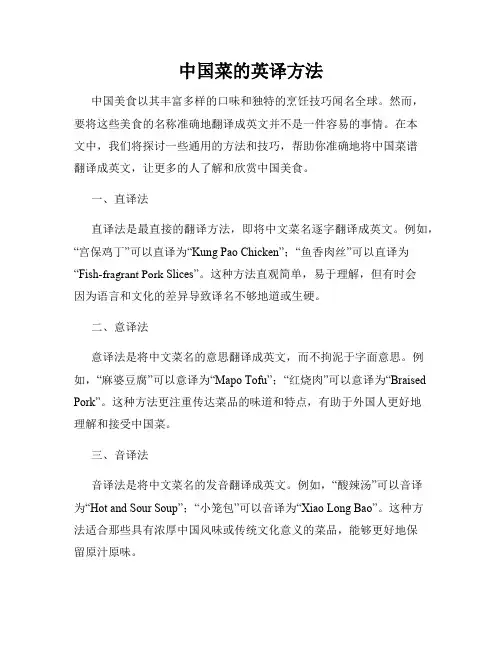 中国菜的英译方法

中国美食以其丰富多样的口味和独特的烹饪技巧闻名全球。然而，要将这些美食的名称准确地翻译成英文并不是一件容易的事情。在本文中，我们将探讨一些通用的方法和技巧，帮助你准确地将中国菜谱翻译成英文，让更多的人了解和欣赏中国美食。

一、直译法

直译法是最直接的翻译方法，即将中文菜名逐字翻译成英文。例如，“宫保鸡丁”可以直译为“Kung Pao Chicken”；“鱼香肉丝”可以直译为“Fish-fragrant Pork Slices”。这种方法直观简单，易于理解，但有时会因为语言和文化的差异导致译名不够地道或生硬。

二、意译法

意译法是将中文菜名的意思翻译成英文，而不拘泥于字面意思。例如，“麻婆豆腐”可以意译为“Mapo Tofu”；“红烧肉”可以意译为“Braised Pork”。这种方法更注重传达菜品的味道和特点，有助于外国人更好地理解和接受中国菜。

三、音译法

音译法是将中文菜名的发音翻译成英文。例如，“酸辣汤”可以音译为“Hot and Sour Soup”；“小笼包”可以音译为“Xiao Long Bao”。这种方法适合那些具有浓厚中国风味或传统文化意义的菜品，能够更好地保留原汁原味。